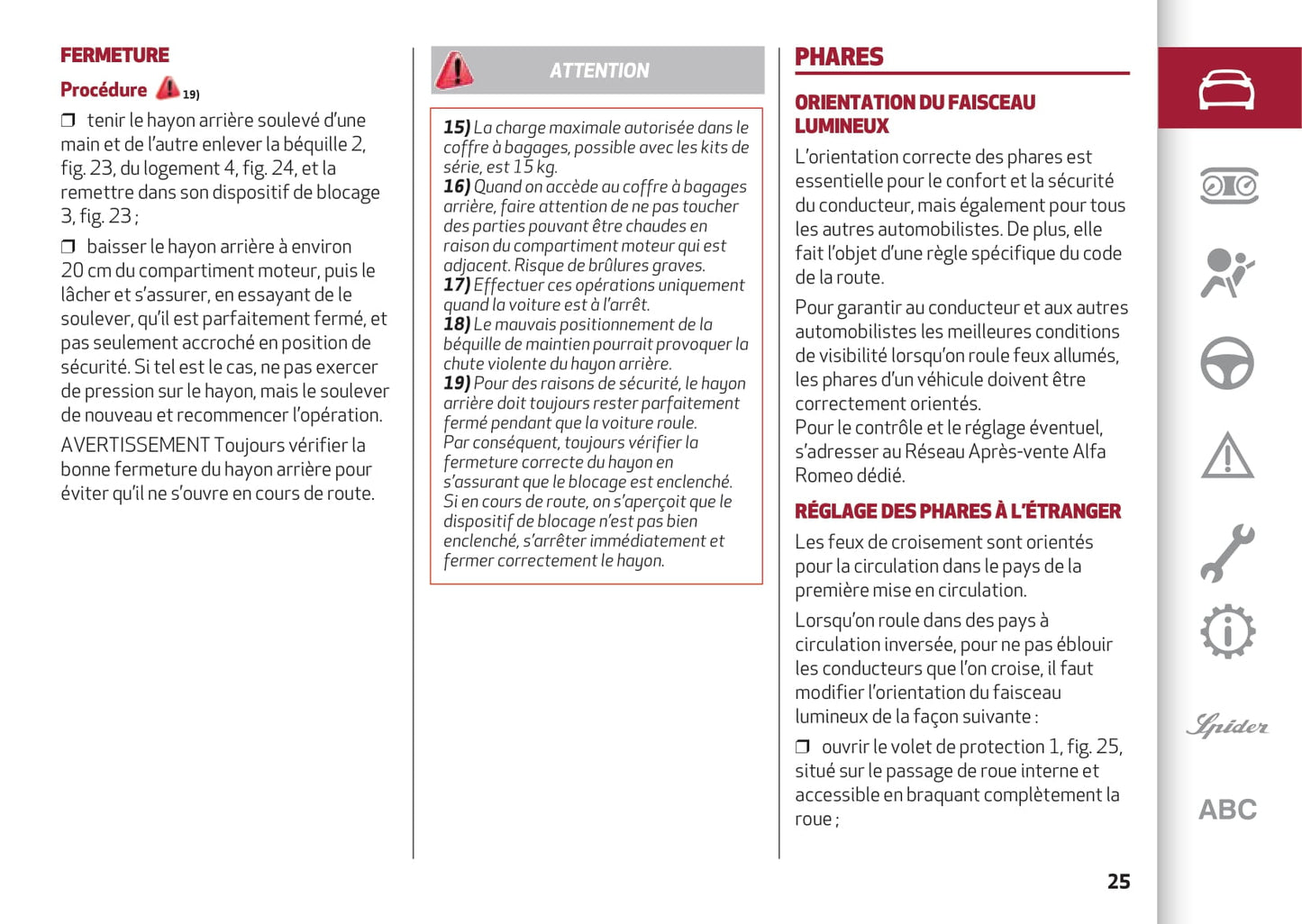 FERMETURE

Procédure 19)

❒ tenir le hayon arrière soulevé d'une main et de l'autre enlever la béquille 2, fig. 23, du logement 4, fig. 24, et la remettre dans son dispositif de blocage 3, fig. 23 ;

❒ baisser le hayon arrière à environ 20 cm du compartiment moteur, puis le lâcher et s'assurer, en essayant de le soulever, qu'il est parfaitement fermé, et pas seulement accroché en position de sécurité. Si tel est le cas, ne pas exercer de pression sur le hayon, mais le soulever de nouveau et recommencer l'opération.

AVERTISSEMENT Toujours vérifier la bonne fermeture du hayon arrière pour éviter qu'il ne s'ouvre en cours de route.

ATTENTION

15) La charge maximale autorisée dans le coffre à bagages, possible avec les kits de série, est 15 kg.
16) Quand on accède au coffre à bagages arrière, faire attention de ne pas toucher des parties pouvant être chaudes en raison du compartiment moteur qui est adjacent. Risque de brûlures graves.
17) Effectuer ces opérations uniquement quand la voiture est à l'arrêt.
18) Le mauvais positionnement de la béquille de maintien pourrait provoquer la chute violente du hayon arrière.
19) Pour des raisons de sécurité, le hayon arrière doit toujours rester parfaitement fermé pendant que la voiture roule. Par conséquent, toujours vérifier la fermeture correcte du hayon en s'assurant que le blocage est enclenché. Si en cours de route, on s'aperçoit que le dispositif de blocage n'est pas bien enclenché, s'arrêter immédiatement et fermer correctement le hayon.

PHARES

ORIENTATION DU FAISCEAU LUMINEUX

L'orientation correcte des phares est essentielle pour le confort et la sécurité du conducteur, mais également pour tous les autres automobilistes. De plus, elle fait l'objet d'une règle spécifique du code de la route.

Pour garantir au conducteur et aux autres automobilistes les meilleures conditions de visibilité lorsqu'on roule feux allumés, les phares d'un véhicule doivent être correctement orientés.
Pour le contrôle et le réglage éventuel, s'adresser au Réseau Après-vente Alfa Romeo dédié.

RÉGLAGE DES PHARES À L'ÉTRANGER

Les feux de croisement sont orientés pour la circulation dans le pays de la première mise en circulation.

Lorsqu'on roule dans des pays à circulation inversée, pour ne pas éblouir les conducteurs que l'on croise, il faut modifier l'orientation du faisceau lumineux de la façon suivante :

❒ ouvrir le volet de protection 1, fig. 25, situé sur le passage de roue interne et accessible en braquant complètement la roue ;

Spider

ABC

25